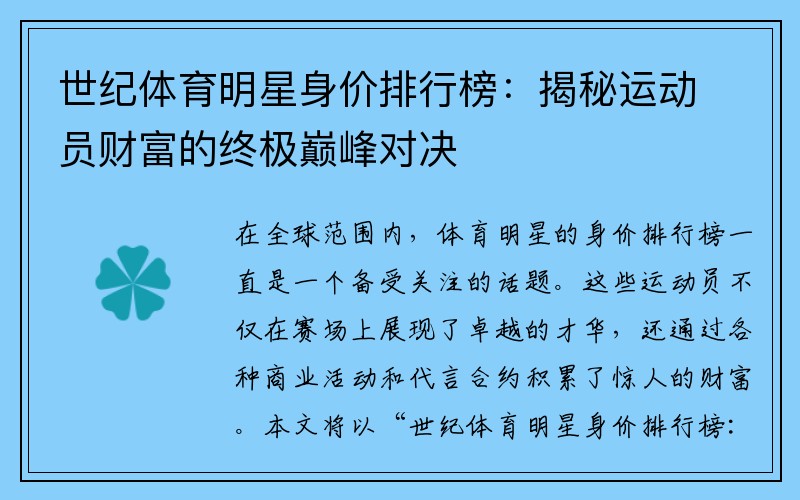 世纪体育明星身价排行榜：揭秘运动员财富的终极巅峰对决

在全球范围内，体育明星的身价排行榜一直是一个备受关注的话题。这些运动员不仅在赛场上展现了卓越的才华，还通过各种商业活动和代言合约积累了惊人的财富。本文将以“世纪体育明星身价排行榜：